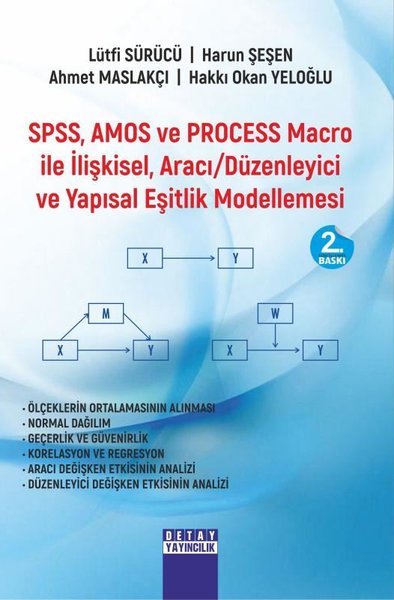 Lütfi SÜRÜCÜ | Harun ŞEŞEN
Ahmet MASLAKÇI | Hakkı Okan YELOĞLU

SPSS, AMOS ve PROCESS Macro ile İlişkisel, Aracı/Düzenleyici ve Yapısal Eşitlik Modellemesi

2. BASKI

X
Y

M
X
Y

W
X
Y

· ÖLÇEKLERİN ORTALAMASININ ALINMASI
· NORMAL DAĞILIM
· GEÇERLİK VE GÜVENİRLİK
· KORELASYON VE REGRESYON
· ARACI DEĞİŞKEN ETKİSİNİN ANALİZİ
· DÜZENLEYİCİ DEĞİŞKEN ETKİSİNİN ANALİZİ

DETAY
YAYINCILIK